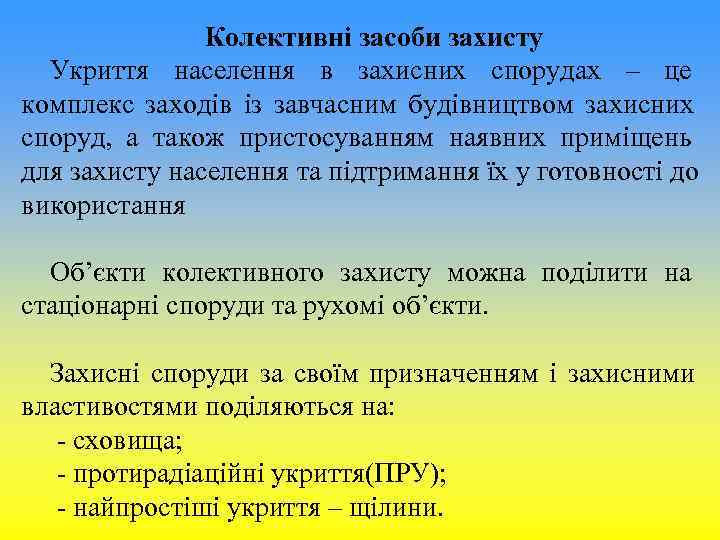 Колективні засоби захисту

Укриття населення в захисних спорудах – це комплекс заходів із завчасним будівництвом захисних споруд, а також пристосуванням наявних приміщень для захисту населення та підтримання їх у готовності до використання

Об’єкти колективного захисту можна поділити на стаціонарні споруди та рухомі об’єкти.

Захисні споруди за своїм призначенням і захисними властивостями поділяються на:
- сховища;
- протирадіаційні укриття(ПРУ);
- найпростіші укриття – щілини.